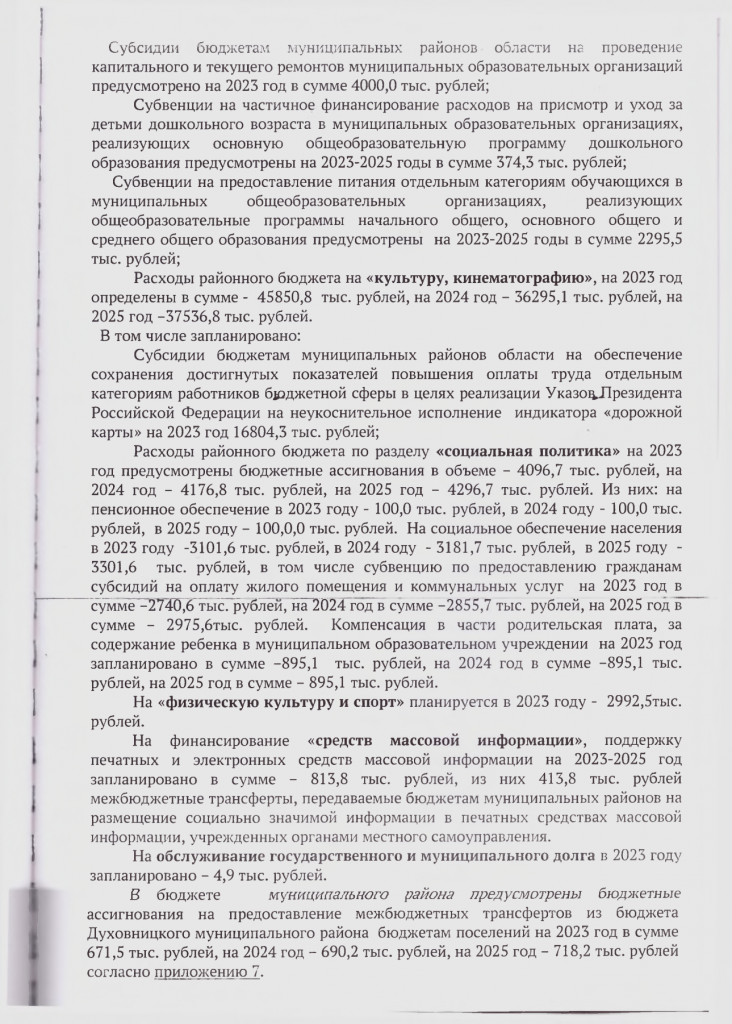 Субсидии бюджетам муниципальных районов области на проведение капитального и текущего ремонтов муниципальных образовательных организаций предусмотрено на 2023 год в сумме 4000,0 тыс. рублей;

Субвенции на частичное финансирование расходов на присмотр и уход за детьми дошкольного возраста в муниципальных образовательных организациях, реализующих основную общеобразовательную программу дошкольного образования предусмотрены на 2023-2025 годы в сумме 374,3 тыс. рублей;

Субвенции на предоставление питания отдельным категориям обучающихся в муниципальных общеобразовательных организациях, реализующих общеобразовательные программы начального общего, основного общего и среднего общего образования предусмотрены на 2023-2025 годы в сумме 2295,5 тыс. рублей;

Расходы районного бюджета на «культуру, кинематографию», на 2023 год определены в сумме - 45850,8 тыс. рублей, на 2024 год – 36295,1 тыс. рублей, на 2025 год –37536,8 тыс. рублей.

В том числе запланировано:

Субсидии бюджетам муниципальных районов области на обеспечение сохранения достигнутых показателей повышения оплаты труда отдельным категориям работников бюджетной сферы в целях реализации Указов Президента Российской Федерации на неукоснительное исполнение индикатора «дорожной карты» на 2023 год 16804,3 тыс. рублей;

Расходы районного бюджета по разделу «социальная политика» на 2023 год предусмотрены бюджетные ассигнования в объеме – 4096,7 тыс. рублей, на 2024 год – 4176,8 тыс. рублей, на 2025 год – 4296,7 тыс. рублей. Из них: на пенсионное обеспечение в 2023 году - 100,0 тыс. рублей, в 2024 году - 100,0 тыс. рублей, в 2025 году – 100,0,0 тыс. рублей. На социальное обеспечение населения в 2023 году -3101,6 тыс. рублей, в 2024 году - 3181,7 тыс. рублей, в 2025 году - 3301,6 тыс. рублей, в том числе субвенцию по предоставлению гражданам субсидий на оплату жилого помещения и коммунальных услуг на 2023 год в сумме –2740,6 тыс. рублей, на 2024 год в сумме –2855,7 тыс. рублей, на 2025 год в сумме – 2975,6тыс. рублей. Компенсация в части родительская плата, за содержание ребенка в муниципальном образовательном учреждении на 2023 год запланировано в сумме –895,1 тыс. рублей, на 2024 год в сумме –895,1 тыс. рублей, на 2025 год в сумме – 895,1 тыс. рублей.

На «физическую культуру и спорт» планируется в 2023 году - 2992,5тыс. рублей.

На финансирование «средств массовой информации», поддержку печатных и электронных средств массовой информации на 2023-2025 год запланировано в сумме – 813,8 тыс. рублей, из них 413,8 тыс. рублей межбюджетные трансферты, передаваемые бюджетам муниципальных районов на размещение социально значимой информации в печатных средствах массовой информации, учрежденных органами местного самоуправления.

На обслуживание государственного и муниципального долга в 2023 году запланировано – 4,9 тыс. рублей.

В бюджете муниципального района предусмотрены бюджетные ассигнования на предоставление межбюджетных трансфертов из бюджета Духовницкого муниципального района бюджетам поселений на 2023 год в сумме 671,5 тыс. рублей, на 2024 год – 690,2 тыс. рублей, на 2025 год – 718,2 тыс. рублей согласно приложению 7.